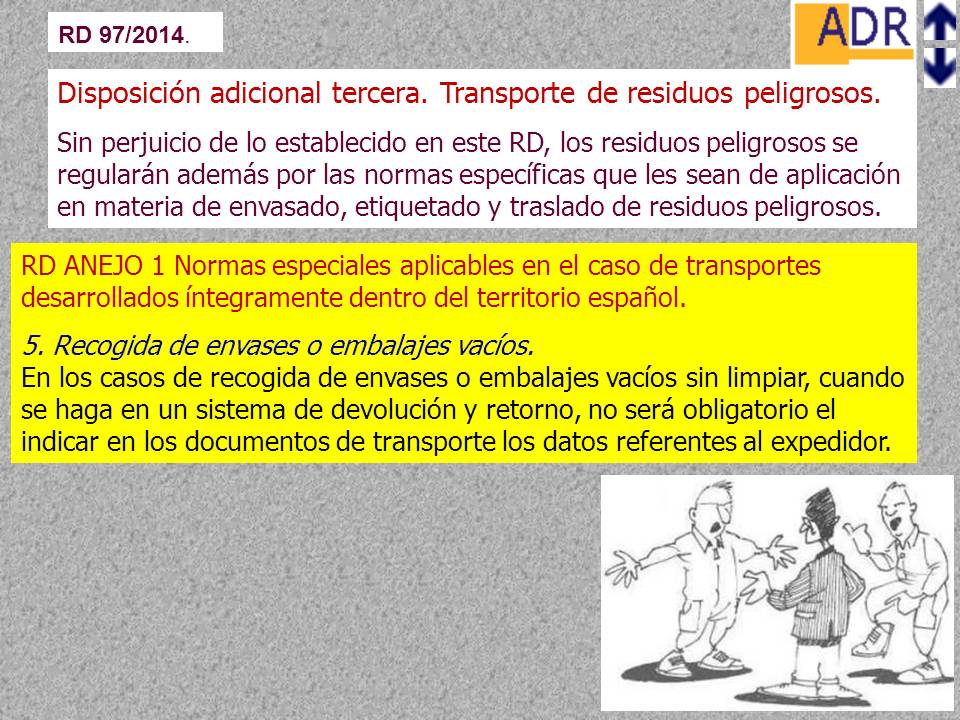 RD 97/2014.

ADR

Disposición adicional tercera. Transporte de residuos peligrosos.

Sin perjuicio de lo establecido en este RD, los residuos peligrosos se regularán además por las normas específicas que les sean de aplicación en materia de envasado, etiquetado y traslado de residuos peligrosos.

RD ANEJO 1 Normas especiales aplicables en el caso de transportes desarrollados íntegramente dentro del territorio español.

5. Recogida de envases o embalajes vacíos.
En los casos de recogida de envases o embalajes vacíos sin limpiar, cuando se haga en un sistema de devolución y retorno, no será obligatorio el indicar en los documentos de transporte los datos referentes al expedidor.